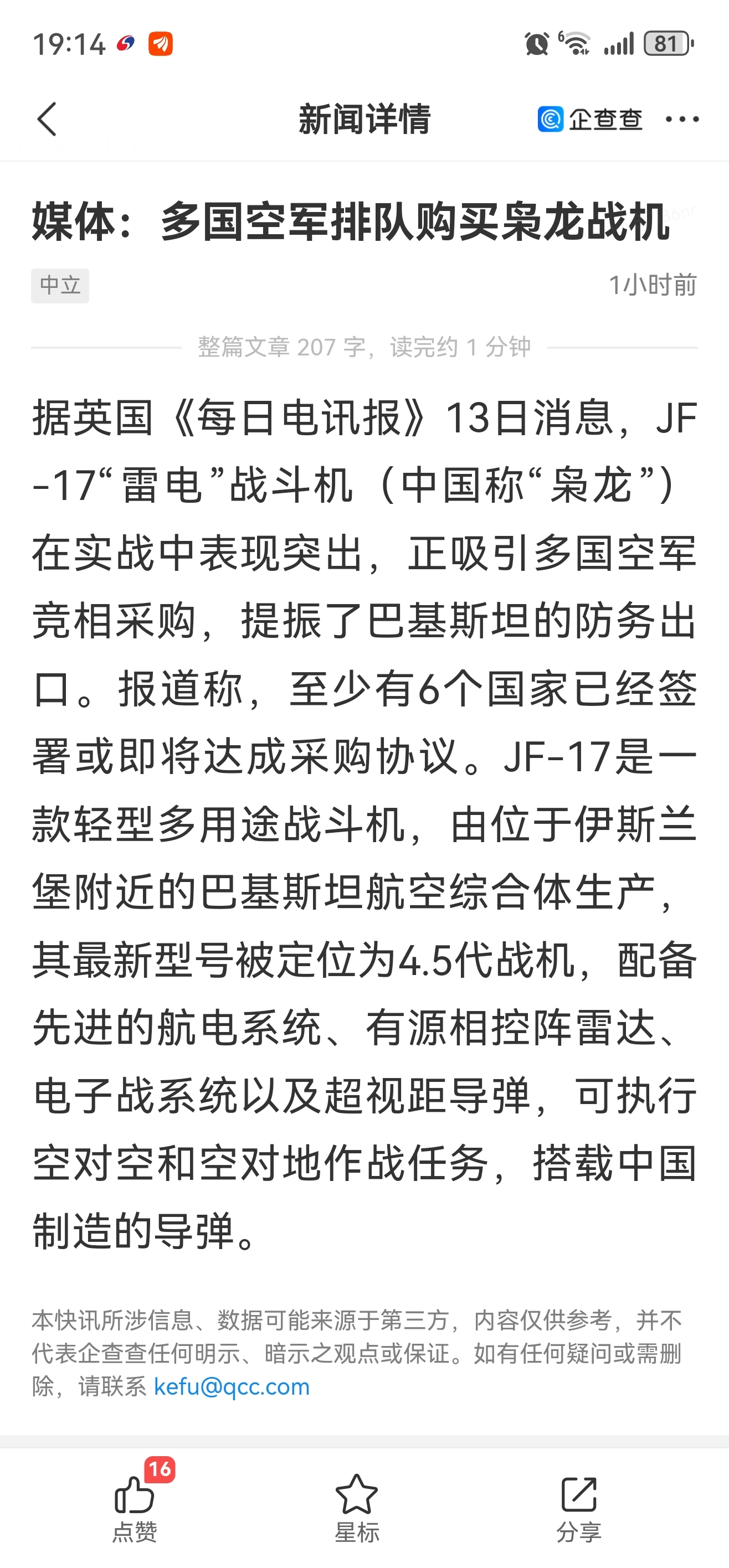 19:14 81

新闻详情 企查查

媒体：多国空军排队购买枭龙战机

中立 1小时前

整篇文章 207 字，读完约 1 分钟

据英国《每日电讯报》13日消息，JF-17“雷电”战斗机（中国称“枭龙”）在实战中表现突出，正吸引多国空军竞相采购，提振了巴基斯坦的防务出口。报道称，至少有6个国家已经签署或即将达成采购协议。JF-17是一款轻型多用途战斗机，由位于伊斯兰堡附近的巴基斯坦航空综合体生产，其最新型号被定位为4.5代战机，配备先进的航电系统、有源相控阵雷达、电子战系统以及超视距导弹，可执行空对空和空对地作战任务，搭载中国制造的导弹。

本快讯所涉信息、数据可能来源于第三方，内容仅供参考，并不代表企查查任何明示、暗示之观点或保证。如有任何疑问或需删除，请联系 kefu@qcc.com

16
点赞 星标 分享